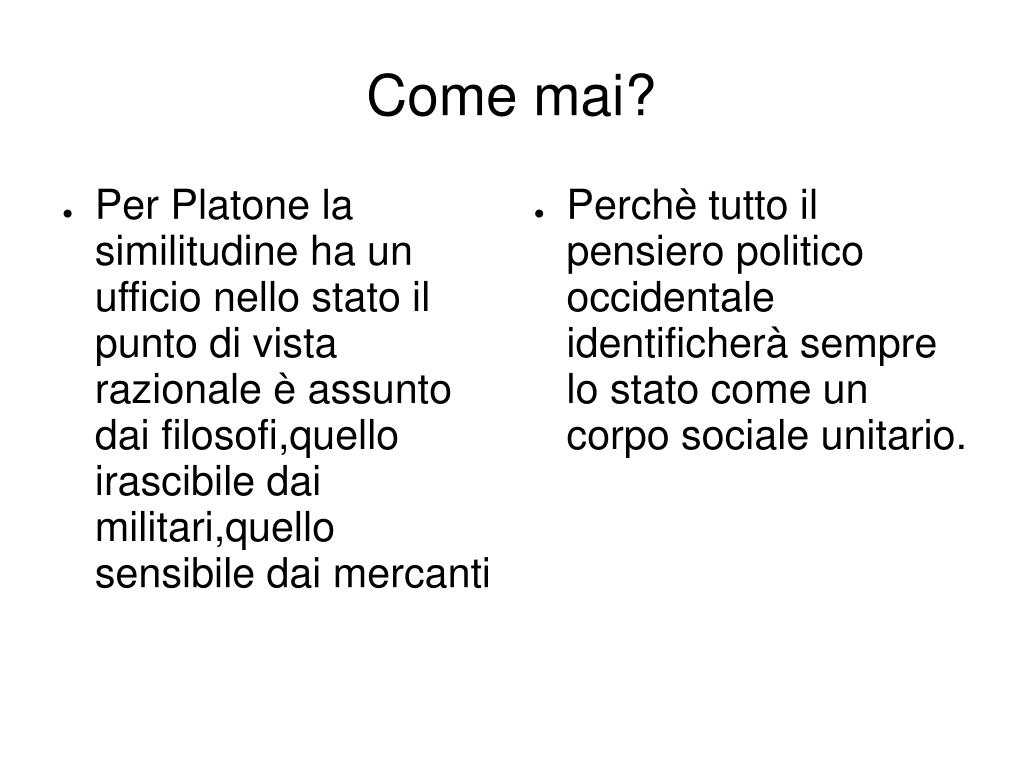 Come mai?

● Per Platone la similitudine ha un ufficio nello stato il punto di vista razionale è assunto dai filosofi,quello irascibile dai militari,quello sensibile dai mercanti

● Perchè tutto il pensiero politico occidentale identificherà sempre lo stato come un corpo sociale unitario.